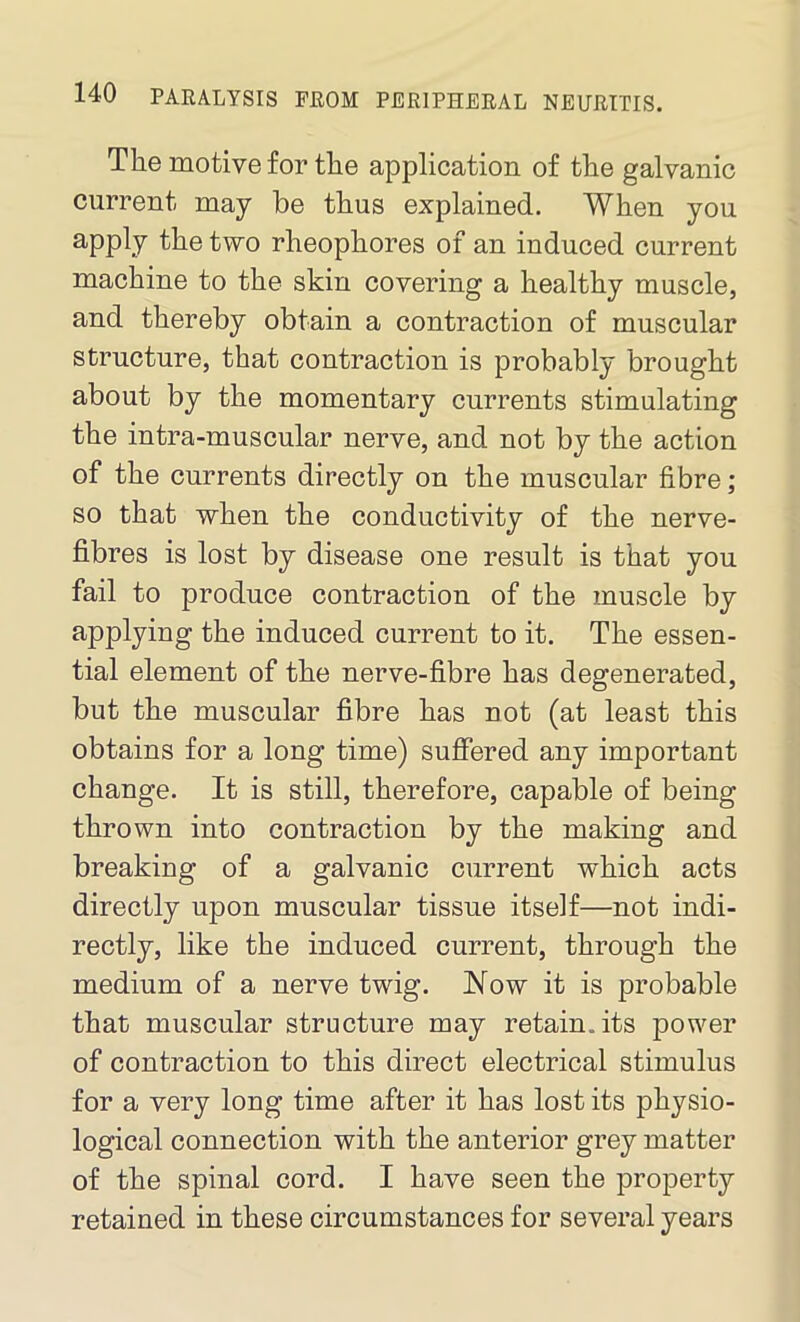 140 PARALYSIS FROM PERIPHERAL NEURITIS.

The motive for the application of the galvanic current may be thus explained. When you apply the two rheophores of an induced current machine to the skin covering a healthy muscle, and thereby obtain a contraction of muscular structure, that contraction is probably brought about by the momentary currents stimulating the intra-muscular nerve, and not by the action of the currents directly on the muscular fibre; so that when the conductivity of the nerve-fibres is lost by disease one result is that you fail to produce contraction of the muscle by applying the induced current to it. The essential element of the nerve-fibre has degenerated, but the muscular fibre has not (at least this obtains for a long time) suffered any important change. It is still, therefore, capable of being thrown into contraction by the making and breaking of a galvanic current which acts directly upon muscular tissue itself—not indirectly, like the induced current, through the medium of a nerve twig. Now it is probable that muscular structure may retain. its power of contraction to this direct electrical stimulus for a very long time after it has lost its physiological connection with the anterior grey matter of the spinal cord. I have seen the property retained in these circumstances for several years